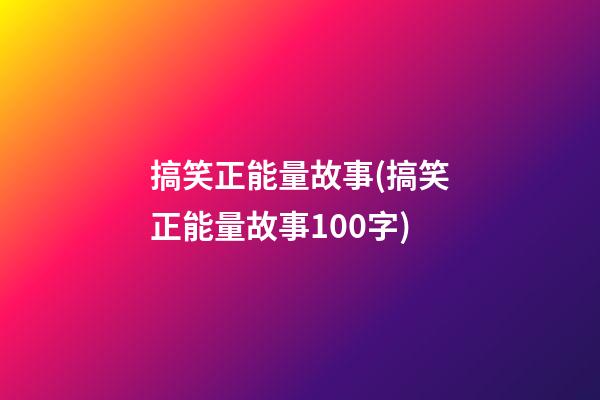 搞笑正能量故事(搞笑正能量故事100字)